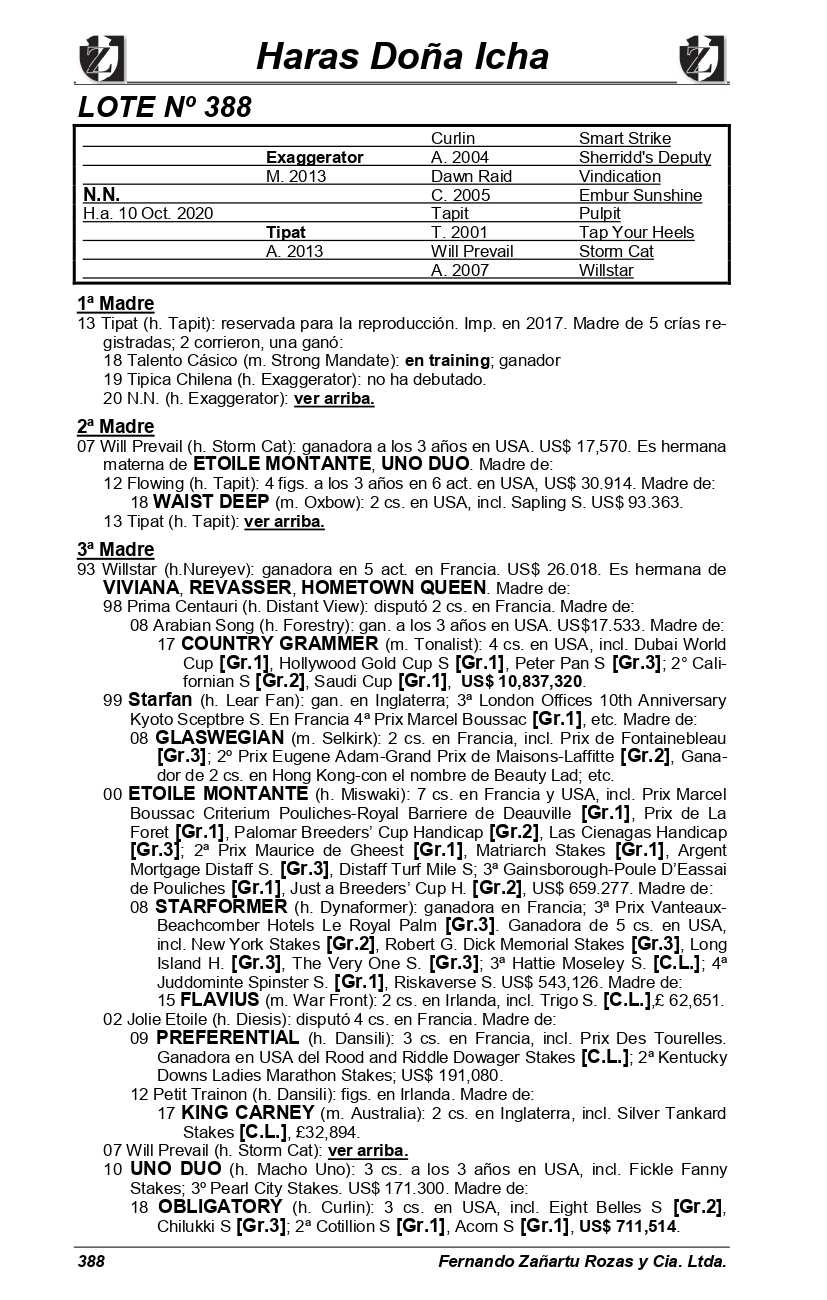 Haras Doña Icha

LOTE Nº 388

| | | | |
|---|---|---|---|
| | | Curlin | Smart Strike |
| | Exaggerator | A. 2004 | Sherridd's Deputy |
| | M. 2013 | Dawn Raid | Vindication |
| N.N. | | C. 2005 | Embur Sunshine |
| H.a. 10 Oct. 2020 | | Tapit | Pulpit |
| | Tipat | T. 2001 | Tap Your Heels |
| | A. 2013 | Will Prevail | Storm Cat |
| | | A. 2007 | Willstar |

1ª Madre
13 Tipat (h. Tapit): reservada para la reproducción. Imp. en 2017. Madre de 5 crías registradas; 2 corrieron, una ganó:
18 Talento Cásico (m. Strong Mandate): en training; ganador
19 Tipica Chilena (h. Exaggerator): no ha debutado.
20 N.N. (h. Exaggerator): ver arriba.

2ª Madre
07 Will Prevail (h. Storm Cat): ganadora a los 3 años en USA. US$ 17,570. Es hermana materna de ETOILE MONTANTE, UNO DUO. Madre de:
12 Flowing (h. Tapit): 4 figs. a los 3 años en 6 act. en USA, US$ 30.914. Madre de:
18 WAIST DEEP (m. Oxbow): 2 cs. en USA, incl. Sapling S. US$ 93.363.
13 Tipat (h. Tapit): ver arriba.

3ª Madre
93 Willstar (h.Nureyev): ganadora en 5 act. en Francia. US$ 26.018. Es hermana de VIVIANA, REVASSER, HOMETOWN QUEEN. Madre de:
98 Prima Centauri (h. Distant View): disputó 2 cs. en Francia. Madre de:
08 Arabian Song (h. Forestry): gan. a los 3 años en USA. US$17.533. Madre de:
17 COUNTRY GRAMMER (m. Tonalist): 4 cs. en USA, incl. Dubai World Cup [Gr.1], Hollywood Gold Cup S [Gr.1], Peter Pan S [Gr.3]; 2° Californian S [Gr.2], Saudi Cup [Gr.1], US$ 10,837,320.
99 Starfan (h. Lear Fan): gan. en Inglaterra; 3ª London Offices 10th Anniversary Kyoto Sceptbre S. En Francia 4ª Prix Marcel Boussac [Gr.1], etc. Madre de:
08 GLASWEGIAN (m. Selkirk): 2 cs. en Francia, incl. Prix de Fontainebleau [Gr.3]; 2º Prix Eugene Adam-Grand Prix de Maisons-Laffitte [Gr.2], Ganador de 2 cs. en Hong Kong-con el nombre de Beauty Lad; etc.
00 ETOILE MONTANTE (h. Miswaki): 7 cs. en Francia y USA, incl. Prix Marcel Boussac Criterium Pouliches-Royal Barriere de Deauville [Gr.1], Prix de La Foret [Gr.1], Palomar Breeders' Cup Handicap [Gr.2], Las Cienagas Handicap [Gr.3]; 2ª Prix Maurice de Gheest [Gr.1], Matriarch Stakes [Gr.1], Argent Mortgage Distaff S. [Gr.3], Distaff Turf Mile S; 3ª Gainsborough-Poule D'Eassai de Pouliches [Gr.1], Just a Breeders' Cup H. [Gr.2], US$ 659.277. Madre de:
08 STARFORMER (h. Dynaformer): ganadora en Francia; 3ª Prix Vanteaux-Beachcomber Hotels Le Royal Palm [Gr.3]. Ganadora de 5 cs. en USA, incl. New York Stakes [Gr.2], Robert G. Dick Memorial Stakes [Gr.3], Long Island H. [Gr.3], The Very One S. [Gr.3]; 3ª Hattie Moseley S. [C.L.]; 4ª Juddominte Spinster S. [Gr.1], Riskaverse S. US$ 543,126. Madre de:
15 FLAVIUS (m. War Front): 2 cs. en Irlanda, incl. Trigo S. [C.L.],£ 62,651.
02 Jolie Etoile (h. Diesis): disputó 4 cs. en Francia. Madre de:
09 PREFERENTIAL (h. Dansili): 3 cs. en Francia, incl. Prix Des Tourelles. Ganadora en USA del Rood and Riddle Dowager Stakes [C.L.]; 2ª Kentucky Downs Ladies Marathon Stakes; US$ 191,080.
12 Petit Trainon (h. Dansili): figs. en Irlanda. Madre de:
17 KING CARNEY (m. Australia): 2 cs. en Inglaterra, incl. Silver Tankard Stakes [C.L.], £32,894.
07 Will Prevail (h. Storm Cat): ver arriba.
10 UNO DUO (h. Macho Uno): 3 cs. a los 3 años en USA, incl. Fickle Fanny Stakes; 3º Pearl City Stakes. US$ 171.300. Madre de:
18 OBLIGATORY (h. Curlin): 3 cs. en USA, incl. Eight Belles S [Gr.2], Chilukki S [Gr.3]; 2ª Cotillion S [Gr.1], Acorn S [Gr.1], US$ 711,514.

388 Fernando Zañartu Rozas y Cia. Ltda.